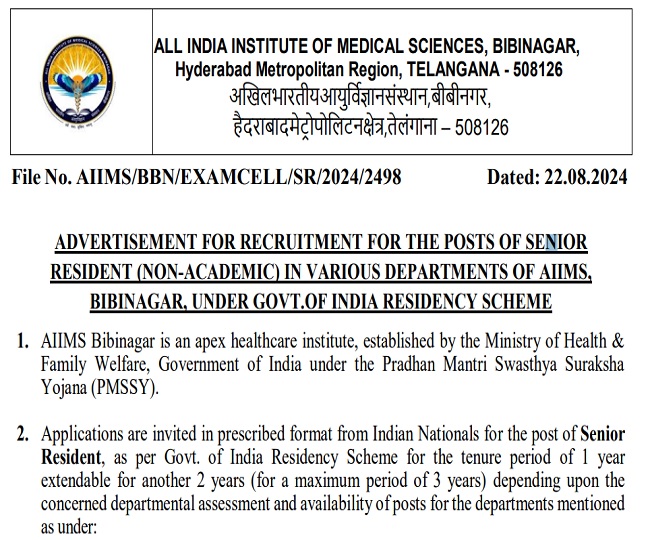 ALL INDIA INSTITUTE OF MEDICAL SCIENCES, BIBINAGAR,
Hyderabad Metropolitan Region, TELANGANA - 508126
अखिलभारतीयआयुर्विज्ञानसंस्थान,बीबीनगर,
हैदराबादमेट्रोपोलिटनक्षेत्र,तेलंगाना – 508126

File No. AIIMS/BBN/EXAMCELL/SR/2024/2498 Dated: 22.08.2024

ADVERTISEMENT FOR RECRUITMENT FOR THE POSTS OF SENIOR RESIDENT (NON-ACADEMIC) IN VARIOUS DEPARTMENTS OF AIIMS, BIBINAGAR, UNDER GOVT.OF INDIA RESIDENCY SCHEME

1. AIIMS Bibinagar is an apex healthcare institute, established by the Ministry of Health & Family Welfare, Government of India under the Pradhan Mantri Swasthya Suraksha Yojana (PMSSY).

2. Applications are invited in prescribed format from Indian Nationals for the post of Senior Resident, as per Govt. of India Residency Scheme for the tenure period of 1 year extendable for another 2 years (for a maximum period of 3 years) depending upon the concerned departmental assessment and availability of posts for the departments mentioned as under: